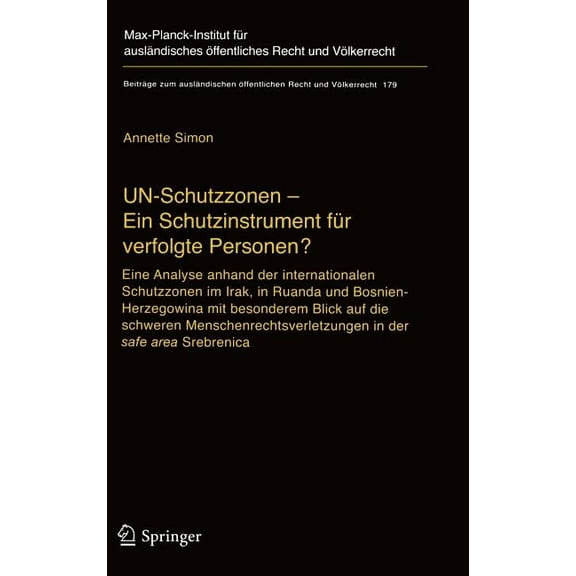 Max-Planck-Institut für ausländisches öffentliches Recht und Völkerrecht

Beiträge zum ausländischen öffentlichen Recht und Völkerrecht 179

Annette Simon

UN-Schutzzonen – Ein Schutzinstrument für verfolgte Personen?

Eine Analyse anhand der internationalen Schutzzonen im Irak, in Ruanda und Bosnien-Herzegowina mit besonderem Blick auf die schweren Menschenrechtsverletzungen in der safe area Srebrenica

Springer